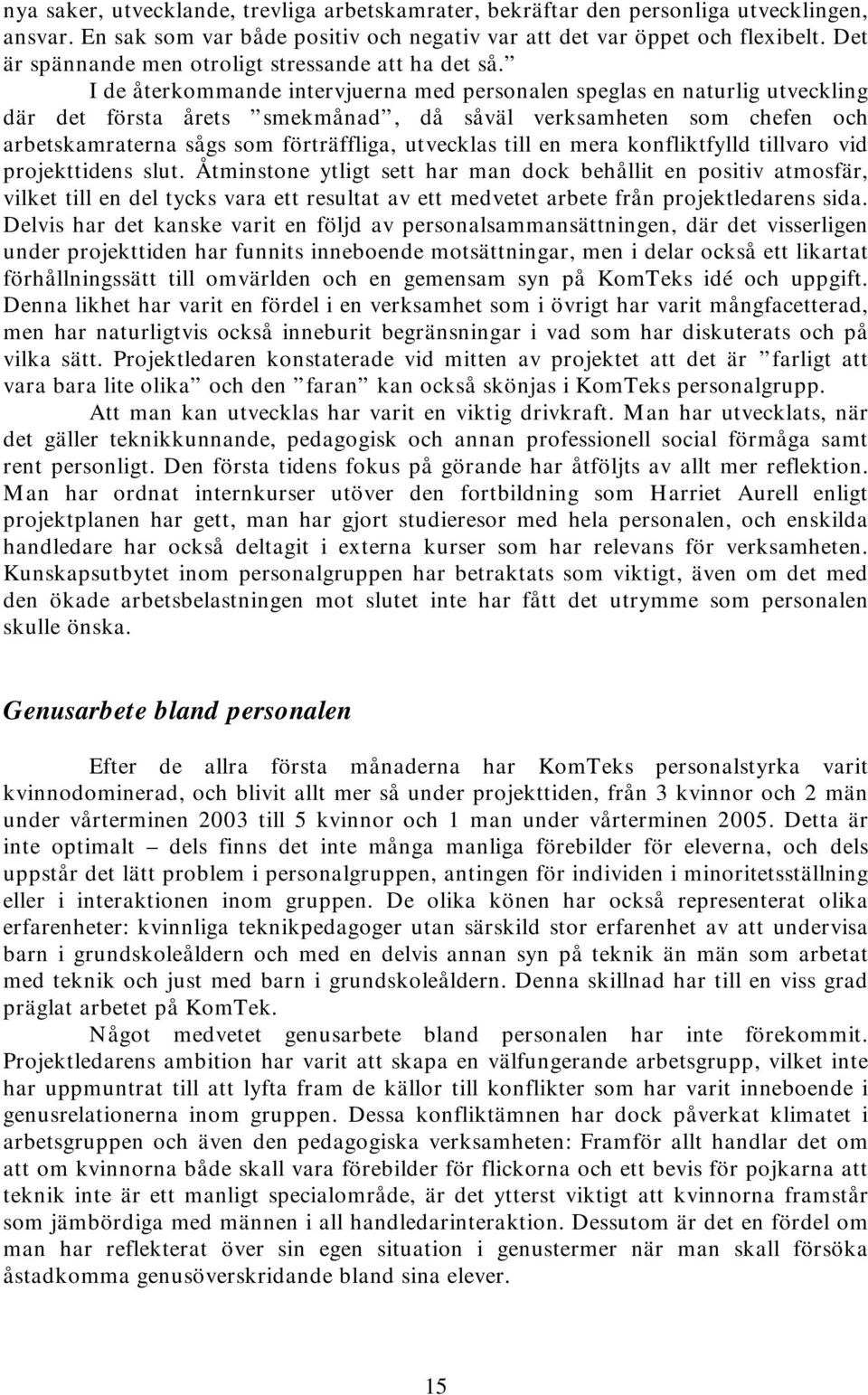 nya saker, utvecklande, trevliga arbetskamrater, bekräftar den personliga utvecklingen, ansvar. En sak som var både positiv och negativ var att det var öppet och flexibelt. Det är spännande men otroligt stressande att ha det så.”

I de återkommande intervjuerna med personalen speglas en naturlig utveckling där det första årets ”smekmånad”, då såväl verksamheten som chefen och arbetskamraterna sågs som förträffliga, utvecklas till en mera konfliktfylld tillvaro vid projekttidens slut. Åtminstone ytligt sett har man dock behållit en positiv atmosfär, vilket till en del tycks vara ett resultat av ett medvetet arbete från projektledarens sida. Delvis har det kanske varit en följd av personalsammansättningen, där det visserligen under projekttiden har funnits inneboende motsättningar, men i delar också ett likartat förhållningssätt till omvärlden och en gemensam syn på KomTeks idé och uppgift. Denna likhet har varit en fördel i en verksamhet som i övrigt har varit mångfacetterad, men har naturligtvis också inneburit begränsningar i vad som har diskuterats och på vilka sätt. Projektledaren konstaterade vid mitten av projektet att det är ”farligt att vara bara lite olika” och den ”faran” kan också skönjas i KomTeks personalgrupp.

Att man kan utvecklas har varit en viktig drivkraft. Man har utvecklats, när det gäller teknikkunnande, pedagogisk och annan professionell social förmåga samt rent personligt. Den första tidens fokus på görande har åtföljts av allt mer reflektion. Man har ordnat internkurser utöver den fortbildning som Harriet Aurell enligt projektplanen har gett, man har gjort studieresor med hela personalen, och enskilda handledare har också deltagit i externa kurser som har relevans för verksamheten. Kunskapsutbytet inom personalgruppen har betraktats som viktigt, även om det med den ökade arbetsbelastningen mot slutet inte har fått det utrymme som personalen skulle önska.

Genusarbete bland personalen

Efter de allra första månaderna har KomTeks personalstyrka varit kvinnodominerad, och blivit allt mer så under projekttiden, från 3 kvinnor och 2 män under vårterminen 2003 till 5 kvinnor och 1 man under vårterminen 2005. Detta är inte optimalt – dels finns det inte många manliga förebilder för eleverna, och dels uppstår det lätt problem i personalgruppen, antingen för individen i minoritetsställning eller i interaktionen inom gruppen. De olika könen har också representerat olika erfarenheter: kvinnliga teknikpedagoger utan särskild stor erfarenhet av att undervisa barn i grundskoleåldern och med en delvis annan syn på teknik än män som arbetat med teknik och just med barn i grundskoleåldern. Denna skillnad har till en viss grad präglat arbetet på KomTek.

Något medvetet genusarbete bland personalen har inte förekommit. Projektledarens ambition har varit att skapa en välfungerande arbetsgrupp, vilket inte har uppmuntrat till att lyfta fram de källor till konflikter som har varit inneboende i genusrelationerna inom gruppen. Dessa konfliktämnen har dock påverkat klimatet i arbetsgruppen och även den pedagogiska verksamheten: Framför allt handlar det om att om kvinnorna både skall vara förebilder för flickorna och ett bevis för pojkarna att teknik inte är ett manligt specialområde, är det ytterst viktigt att kvinnorna framstår som jämbördiga med männen i all handledarinteraktion. Dessutom är det en fördel om man har reflekterat över sin egen situation i genustermer när man skall försöka åstadkomma genusöverskridande bland sina elever.

15